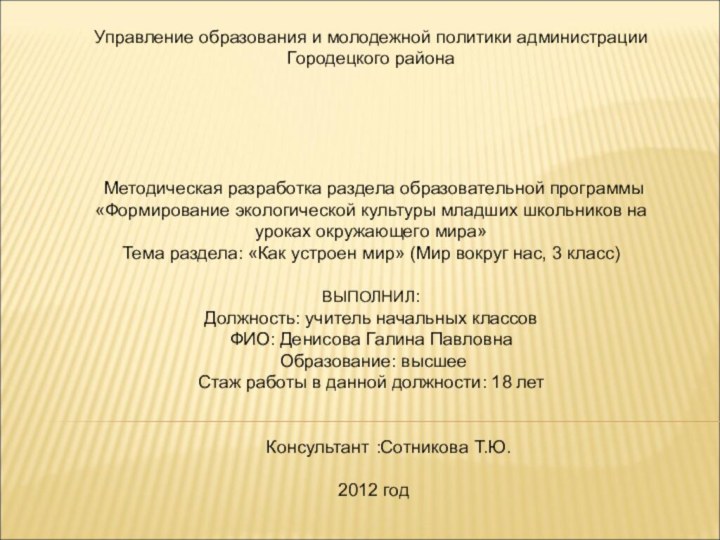 Управление образования и молодежной политики администрации Городецкого района

Методическая разработка раздела образовательной программы «Формирование экологической культуры младших школьников на уроках окружающего мира»
Тема раздела: «Как устроен мир» (Мир вокруг нас, 3 класс)

ВЫПОЛНИЛ:
Должность: учитель начальных классов
ФИО: Денисова Галина Павловна
Образование: высшее
Стаж работы в данной должности: 18 лет

Консультант :Сотникова Т.Ю.

2012 год